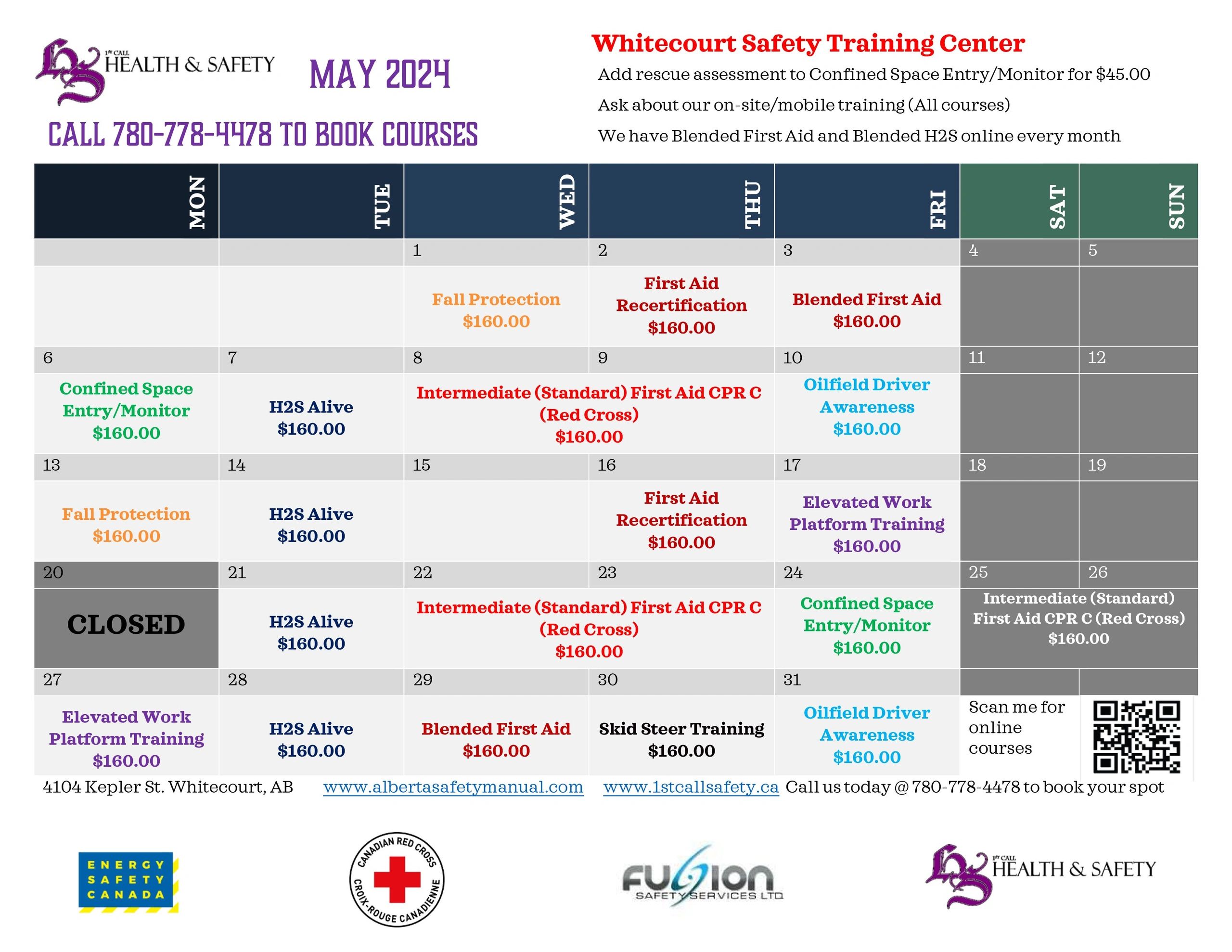 1st CALL HEALTH & SAFETY

MAY 2024

CALL 780-778-4478 TO BOOK COURSES

Whitecourt Safety Training Center

Add rescue assessment to Confined Space Entry/Monitor for $45.00

Ask about our on-site/mobile training (All courses)

We have Blended First Aid and Blended H2S online every month

| MON | TUE | WED | THU | FRI | SAT | SUN |
|---|---|---|---|---|---|---|
| | | 1 | 2 | 3 | 4 | 5 |
| | | Fall Protection $160.00 | First Aid Recertification $160.00 | Blended First Aid $160.00 | | |
| 6 | 7 | 8 | 9 | 10 | 11 | 12 |
| Confined Space Entry/Monitor $160.00 | H2S Alive $160.00 | Intermediate (Standard) First Aid CPR C (Red Cross) $160.00 | | Oilfield Driver Awareness $160.00 | | |
| 13 | 14 | 15 | 16 | 17 | 18 | 19 |
| Fall Protection $160.00 | H2S Alive $160.00 | | First Aid Recertification $160.00 | Elevated Work Platform Training $160.00 | | |
| 20 | 21 | 22 | 23 | 24 | 25 | 26 |
| CLOSED | H2S Alive $160.00 | Intermediate (Standard) First Aid CPR C (Red Cross) $160.00 | | Confined Space Entry/Monitor $160.00 | Intermediate (Standard) First Aid CPR C (Red Cross) $160.00 | |
| 27 | 28 | 29 | 30 | 31 | | |
| Elevated Work Platform Training $160.00 | H2S Alive $160.00 | Blended First Aid $160.00 | Skid Steer Training $160.00 | Oilfield Driver Awareness $160.00 | Scan me for online courses | |

4104 Kepler St. Whitecourt, AB www.albertasafetymanual.com www.1stcallsafety.ca Call us today @ 780-778-4478 to book your spot

ENERGY SAFETY CANADA

CANADIAN RED CROSS CROIX-ROUGE CANADIENNE

FUSION SAFETY SERVICES LTD

1st CALL HEALTH & SAFETY